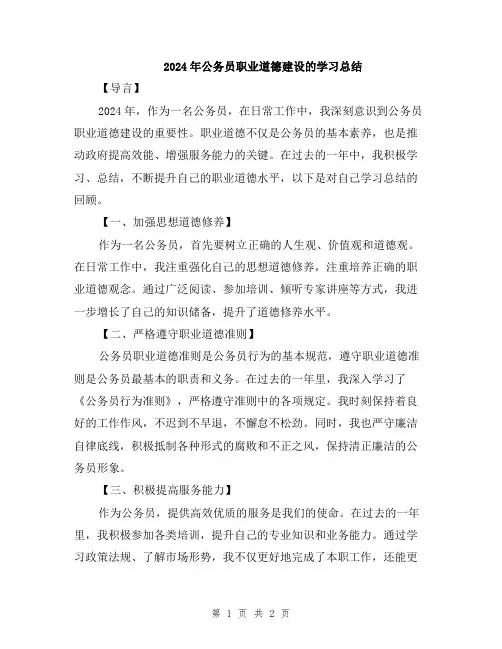 2024年公务员职业道德建设的学习总结

【导言】

2024年，作为一名公务员，在日常工作中，我深刻意识到公务员职业道德建设的重要性。职业道德不仅是公务员的基本素养，也是推动政府提高效能、增强服务能力的关键。在过去的一年中，我积极学习、总结，不断提升自己的职业道德水平，以下是对自己学习总结的回顾。

【一、加强思想道德修养】

作为一名公务员，首先要树立正确的人生观、价值观和道德观。在日常工作中，我注重强化自己的思想道德修养，注重培养正确的职业道德观念。通过广泛阅读、参加培训、倾听专家讲座等方式，我进一步增长了自己的知识储备，提升了道德修养水平。

【二、严格遵守职业道德准则】

公务员职业道德准则是公务员行为的基本规范，遵守职业道德准则是公务员最基本的职责和义务。在过去的一年里，我深入学习了《公务员行为准则》，严格遵守准则中的各项规定。我时刻保持着良好的工作作风，不迟到不早退，不懈怠不松劲。同时，我也严守廉洁自律底线，积极抵制各种形式的腐败和不正之风，保持清正廉洁的公务员形象。

【三、积极提高服务能力】

作为公务员，提供高效优质的服务是我们的使命。在过去的一年里，我积极参加各类培训，提升自己的专业知识和业务能力。通过学习政策法规、了解市场形势，我不仅更好地完成了本职工作，还能更

第 1 页 共 2 页